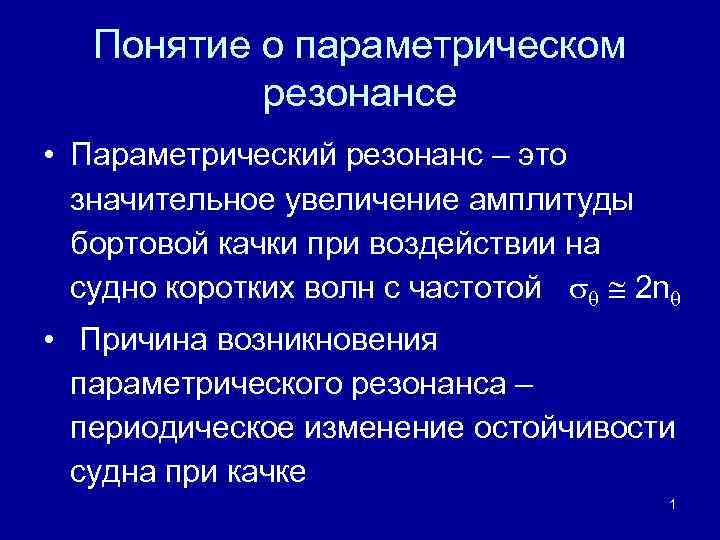 Понятие о параметрическом резонансе

• Параметрический резонанс – это значительное увеличение амплитуды бортовой качки при воздействии на судно коротких волн с частотой $\sigma_\theta \cong 2n_\theta$

• Причина возникновения параметрического резонанса – периодическое изменение остойчивости судна при качке

1